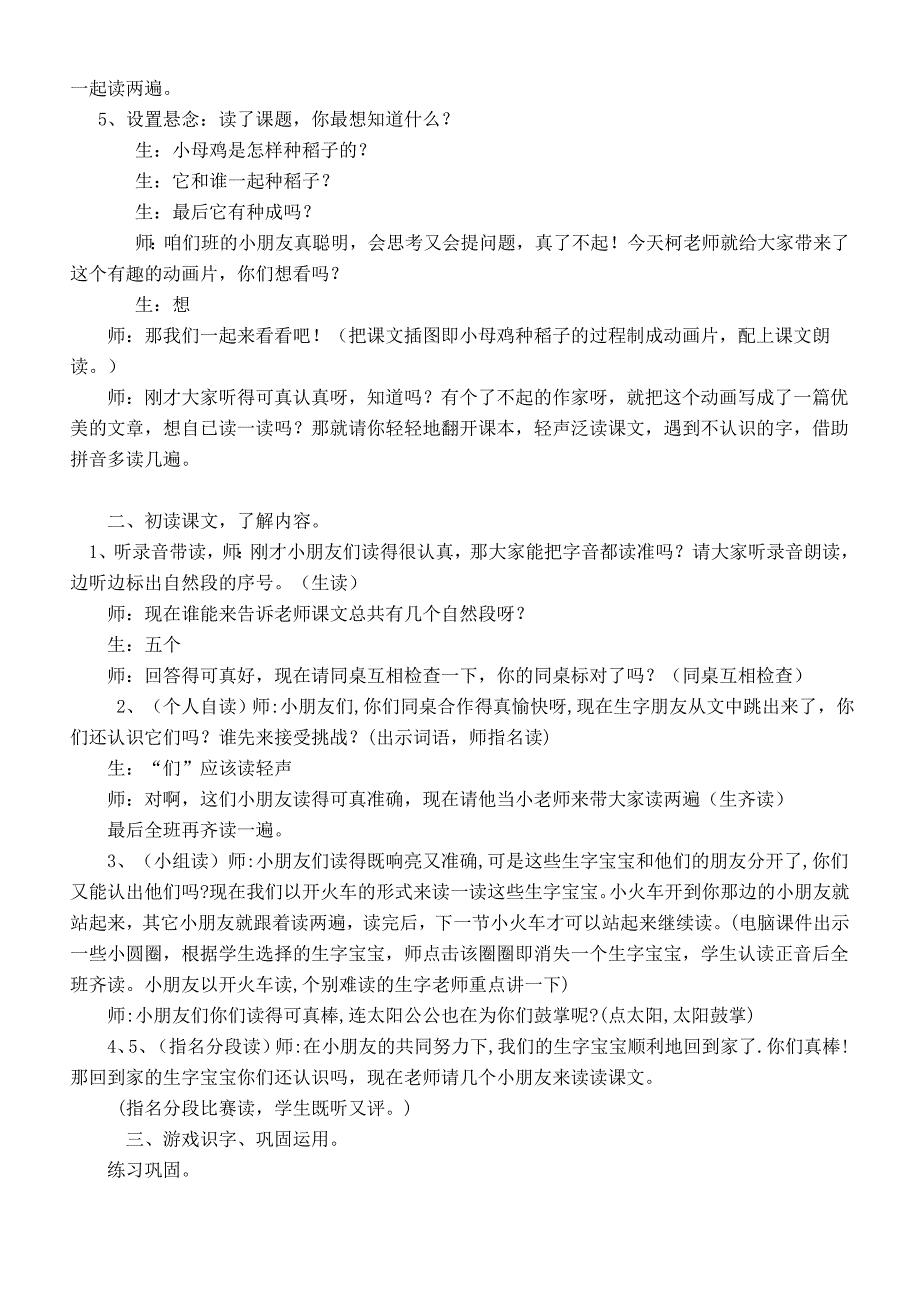 一起读两遍。

5、设置悬念：读了课题，你最想知道什么？

生：小母鸡是怎样种稻子的？

生：它和谁一起种稻子？

生：最后它有种成吗？

师：咱们班的小朋友真聪明，会思考又会提问题，真了不起！今天柯老师就给大家带来了这个有趣的动画片，你们想看吗？

生：想

师：那我们一起来看看吧！（把课文插图即小母鸡种稻子的过程制成动画片，配上课文朗读。）

师：刚才大家听得可真认真呀，知道吗？有个了不起的作家呀，就把这个动画写成了一篇优美的文章，想自已读一读吗？那就请你轻轻地翻开课本，轻声泛读课文，遇到不认识的字，借助拼音多读几遍。

二、初读课文，了解内容。

1、听录音带读，师：刚才小朋友们读得很认真，那大家能把字音都读准吗？请大家听录音朗读，边听边标出自然段的序号。（生读）

师：现在谁能来告诉老师课文总共有几个自然段呀？

生：五个

师：回答得可真好，现在请同桌互相检查一下，你的同桌标对了吗？（同桌互相检查）

2、（个人自读）师:小朋友们,你们同桌合作得真愉快呀,现在生字朋友从文中跳出来了，你们还认识它们吗？谁先来接受挑战？(出示词语，师指名读)

生：“们”应该读轻声

师：对啊，这们小朋友读得可真准确，现在请他当小老师来带大家读两遍（生齐读）

最后全班再齐读一遍。

3、（小组读）师:小朋友们读得既响亮又准确,可是这些生字宝宝和他们的朋友分开了,你们又能认出他们吗?现在我们以开火车的形式来读一读这些生字宝宝。小火车开到你那边的小朋友就站起来，其它小朋友就跟着读两遍，读完后，下一节小火车才可以站起来继续读。(电脑课件出示一些小圆圈，根据学生选择的生字宝宝，师点击该圈圈即消失一个生字宝宝，学生认读正音后全班齐读。小朋友以开火车读,个别难读的生字老师重点讲一下)

师:小朋友们你们读得可真棒,连太阳公公也在为你们鼓掌呢?(点太阳,太阳鼓掌)

4、5、(指名分段读)师:在小朋友的共同努力下,我们的生字宝宝顺利地回到家了.你们真棒！那回到家的生字宝宝你们还认识吗，现在老师请几个小朋友来读读课文。

(指名分段比赛读，学生既听又评。)

三、游戏识字、巩固运用。

练习巩固。